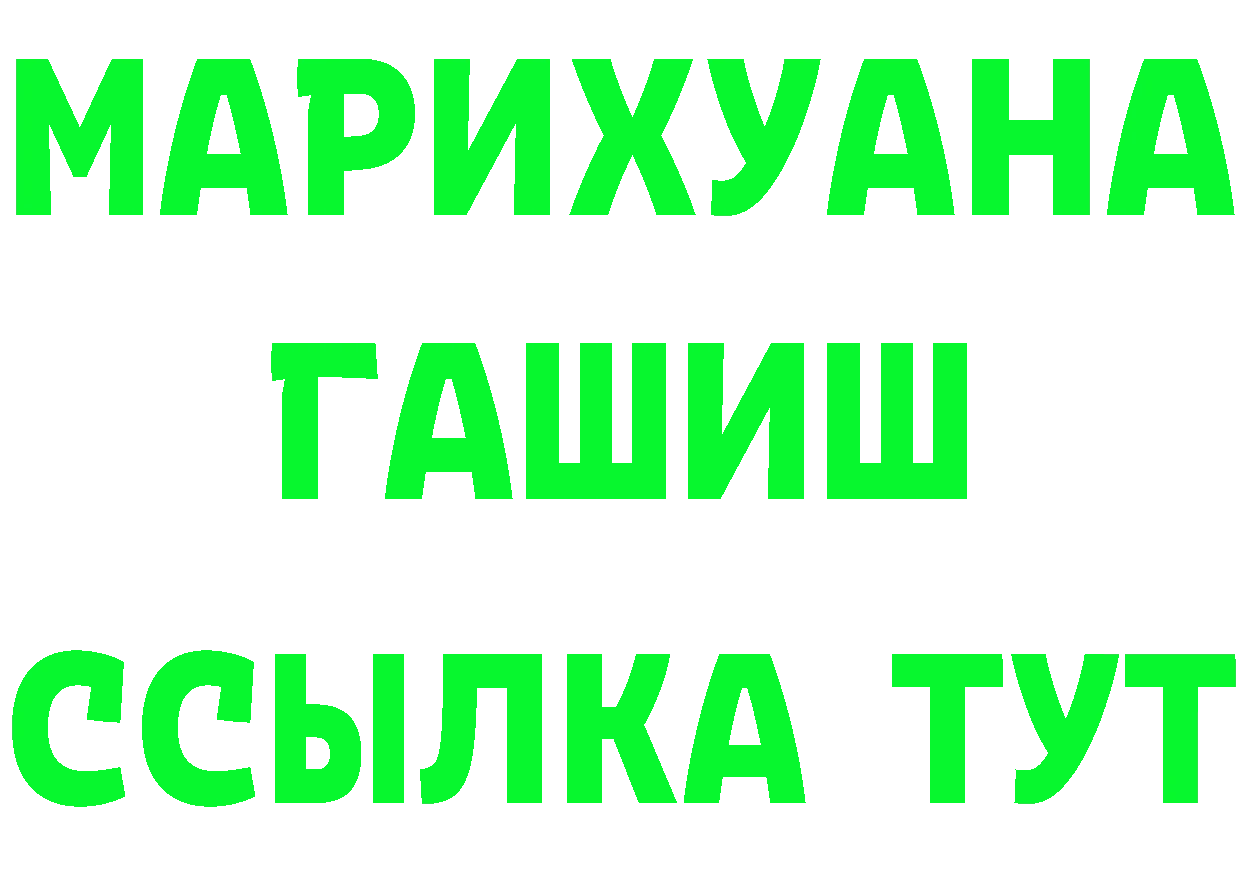 МАРИХУАНА
ГАШИШ
ССЫЛКА ТУТ